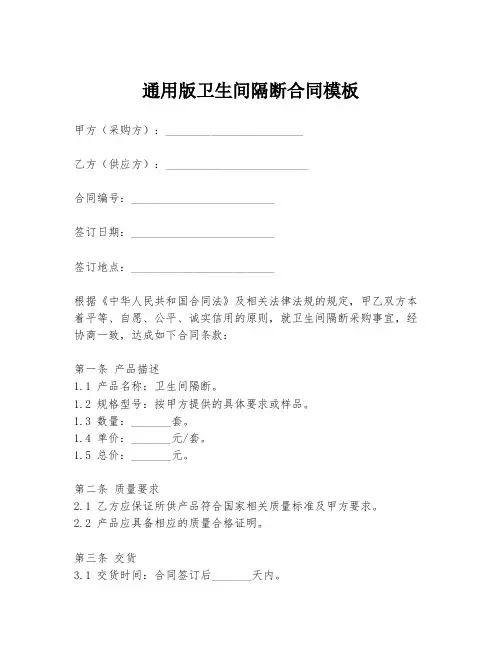 通用版卫生间隔断合同模板

甲方（采购方）：________________________

乙方（供应方）：________________________

合同编号：________________________

签订日期：________________________

签订地点：________________________

根据《中华人民共和国合同法》及相关法律法规的规定，甲乙双方本着平等、自愿、公平、诚实信用的原则，就卫生间隔断采购事宜，经协商一致，达成如下合同条款：

第一条 产品描述
1.1 产品名称：卫生间隔断。
1.2 规格型号：按甲方提供的具体要求或样品。
1.3 数量：_______套。
1.4 单价：_______元/套。
1.5 总价：_______元。

第二条 质量要求
2.1 乙方应保证所供产品符合国家相关质量标准及甲方要求。
2.2 产品应具备相应的质量合格证明。

第三条 交货
3.1 交货时间：合同签订后_______天内。